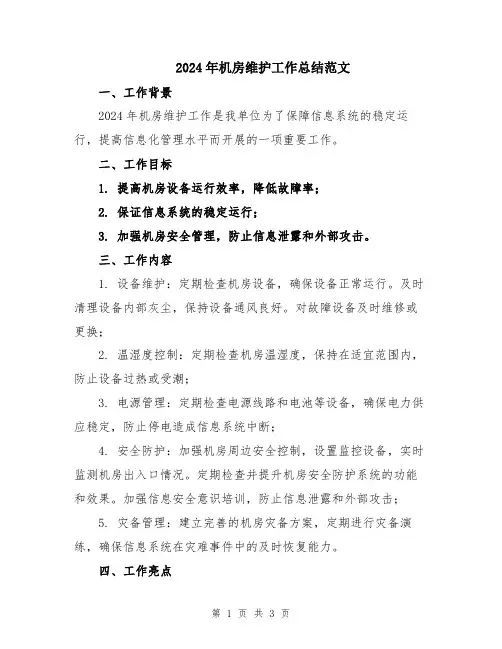 2024年机房维护工作总结范文

一、工作背景

2024年机房维护工作是我单位为了保障信息系统的稳定运行，提高信息化管理水平而开展的一项重要工作。

二、工作目标

1. 提高机房设备运行效率，降低故障率；

2. 保证信息系统的稳定运行；

3. 加强机房安全管理，防止信息泄露和外部攻击。

三、工作内容

1. 设备维护：定期检查机房设备，确保设备正常运行。及时清理设备内部灰尘，保持设备通风良好。对故障设备及时维修或更换；

2. 温湿度控制：定期检查机房温湿度，保持在适宜范围内，防止设备过热或受潮；

3. 电源管理：定期检查电源线路和电池等设备，确保电力供应稳定，防止停电造成信息系统中断；

4. 安全防护：加强机房周边安全控制，设置监控设备，实时监测机房出入口情况。定期检查并提升机房安全防护系统的功能和效果。加强信息安全意识培训，防止信息泄露和外部攻击；

5. 灾备管理：建立完善的机房灾备方案，定期进行灾备演练，确保信息系统在灾难事件中的及时恢复能力。

四、工作亮点

第 1 页 共 3 页